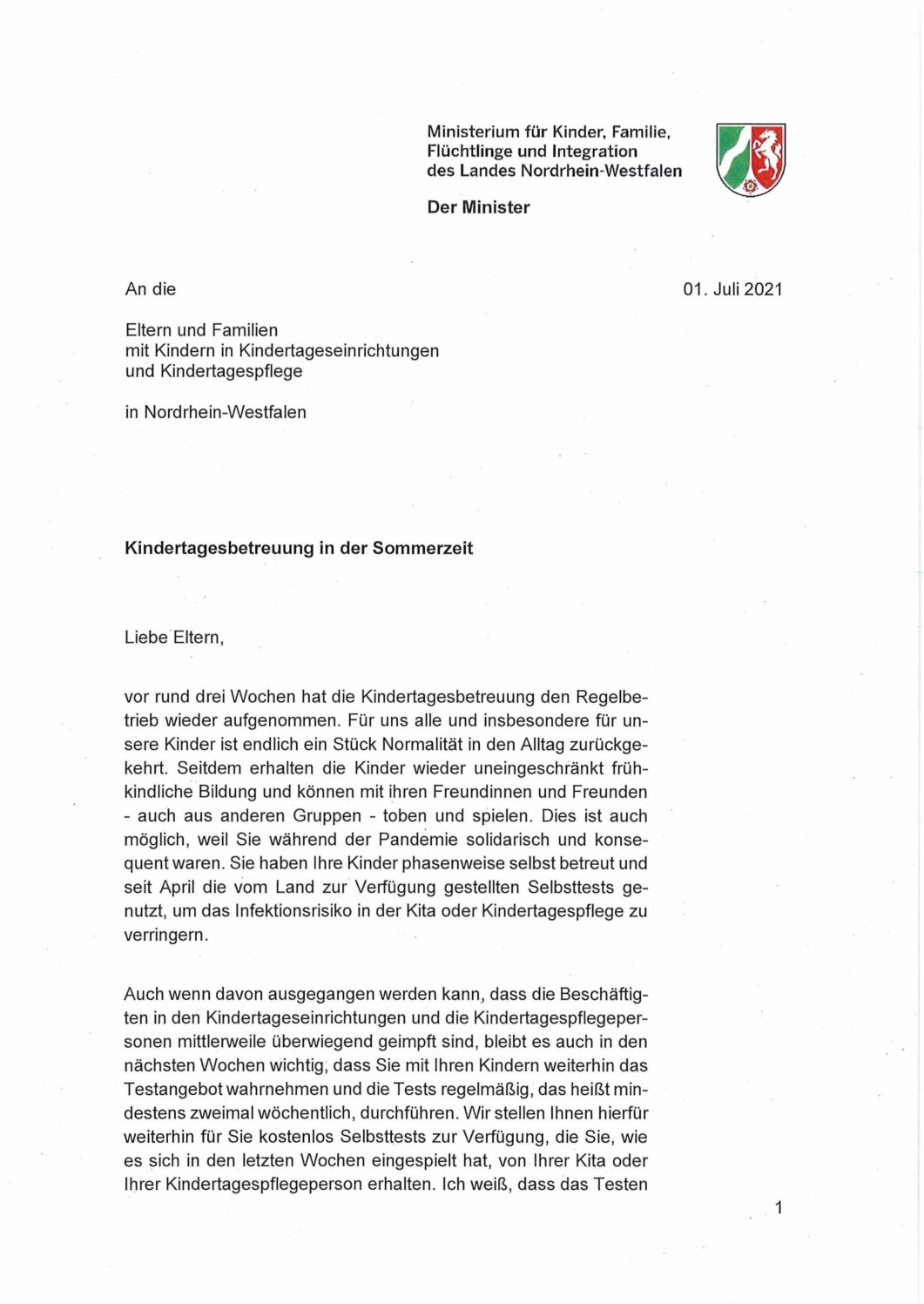 Ministerium für Kinder, Familie,
Flüchtlinge und Integration
des Landes Nordrhein-Westfalen

Der Minister

An die

01. Juli 2021

Eltern und Familien
mit Kindern in Kindertageseinrichtungen
und Kindertagespflege

in Nordrhein-Westfalen

Kindertagesbetreuung in der Sommerzeit

Liebe Eltern,

vor rund drei Wochen hat die Kindertagesbetreuung den Regelbetrieb wieder aufgenommen. Für uns alle und insbesondere für unsere Kinder ist endlich ein Stück Normalität in den Alltag zurückgekehrt. Seitdem erhalten die Kinder wieder uneingeschränkt frühkindliche Bildung und können mit ihren Freundinnen und Freunden - auch aus anderen Gruppen - toben und spielen. Dies ist auch möglich, weil Sie während der Pandemie solidarisch und konsequent waren. Sie haben Ihre Kinder phasenweise selbst betreut und seit April die vom Land zur Verfügung gestellten Selbsttests genutzt, um das Infektionsrisiko in der Kita oder Kindertagespflege zu verringern.

Auch wenn davon ausgegangen werden kann, dass die Beschäftigten in den Kindertageseinrichtungen und die Kindertagespflegepersonen mittlerweile überwiegend geimpft sind, bleibt es auch in den nächsten Wochen wichtig, dass Sie mit Ihren Kindern weiterhin das Testangebot wahrnehmen und die Tests regelmäßig, das heißt mindestens zweimal wöchentlich, durchführen. Wir stellen Ihnen hierfür weiterhin für Sie kostenlos Selbsttests zur Verfügung, die Sie, wie es sich in den letzten Wochen eingespielt hat, von Ihrer Kita oder Ihrer Kindertagespflegeperson erhalten. Ich weiß, dass das Testen

1